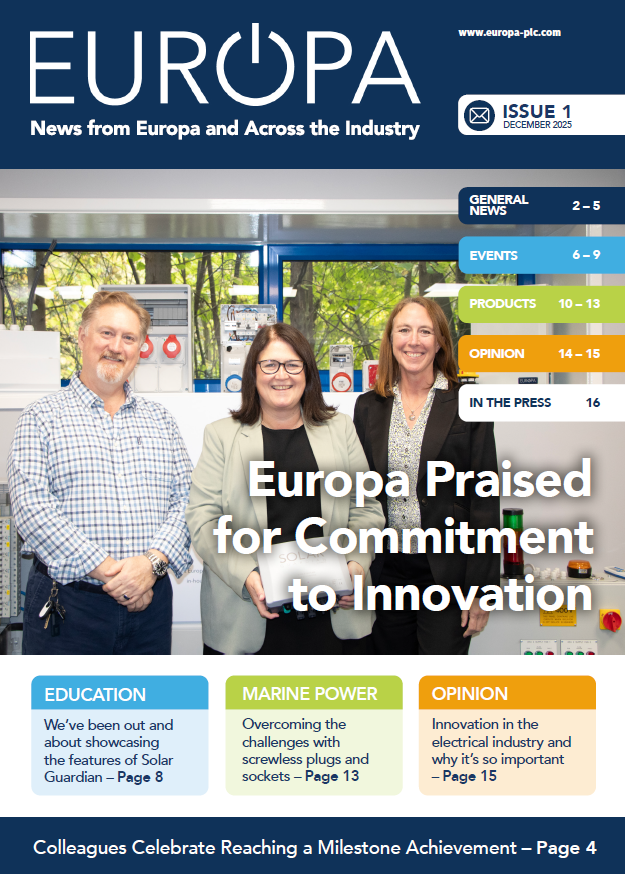 EUROPA

News from Europa and Across the Industry

www.europa-plc.com

ISSUE 1
DECEMBER 2025

GENERAL NEWS 2 – 5

EVENTS 6 – 9

PRODUCTS 10 – 13

OPINION 14 – 15

IN THE PRESS 16

Europa Praised for Commitment to Innovation

EDUCATION
We've been out and about showcasing the features of Solar Guardian – Page 8

MARINE POWER
Overcoming the challenges with screwless plugs and sockets – Page 13

OPINION
Innovation in the electrical industry and why it's so important – Page 15

Colleagues Celebrate Reaching a Milestone Achievement – Page 4